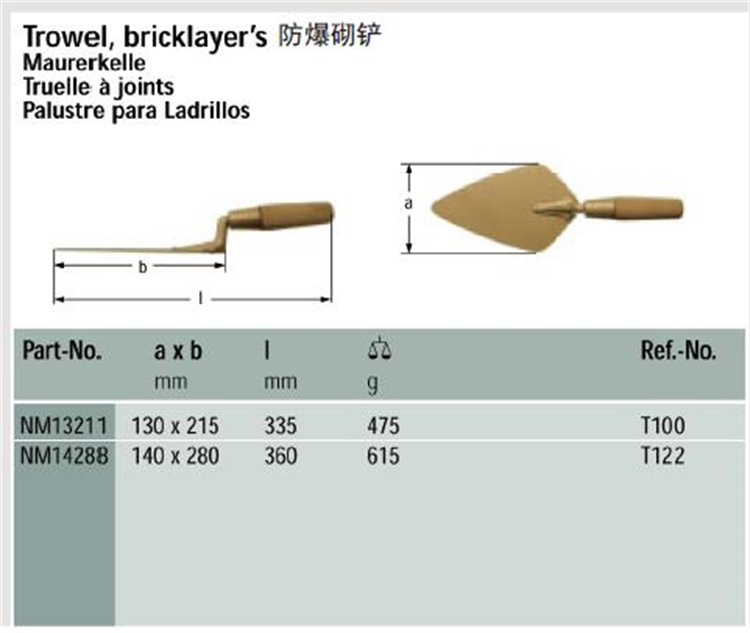 Trowel, bricklayer's 防爆砌铲
Maurerkelle
Truelle à joints
Palustre para Ladrillos

b
l
a

| Part-No. | a x b mm | l mm | g | Ref.-No. |
|---|---|---|---|---|
| NM13211 | 130 x 215 | 335 | 475 | T100 |
| NM14288 | 140 x 280 | 360 | 615 | T122 |